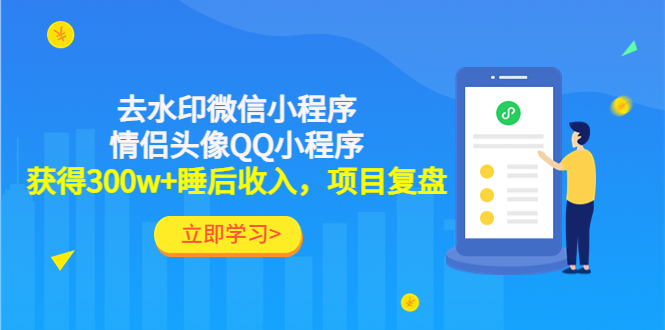 去水印微信小程序
情侣头像QQ小程序
获得300w+睡后收入，项目复盘

立即学习>